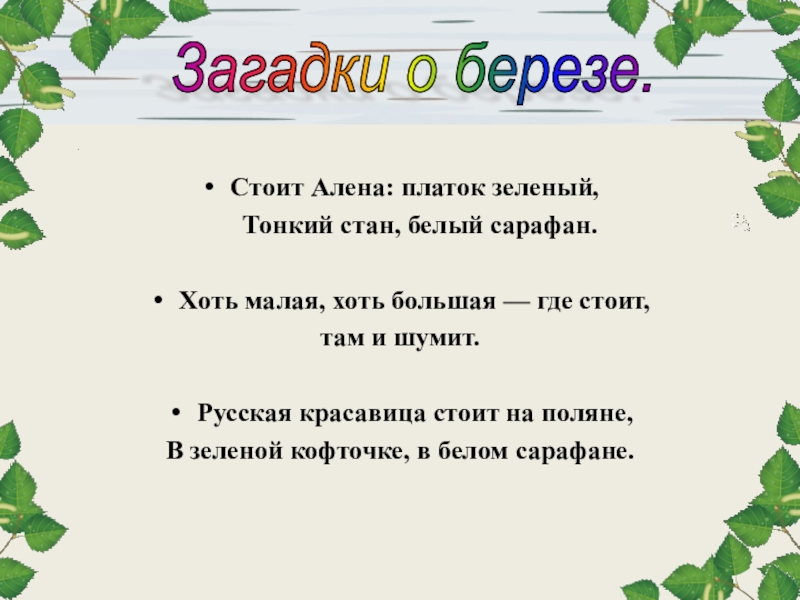 Загадки о березе.

• Стоит Алена: платок зеленый,
Тонкий стан, белый сарафан.

• Хоть малая, хоть большая — где стоит,
там и шумит.

• Русская красавица стоит на поляне,
В зеленой кофточке, в белом сарафане.